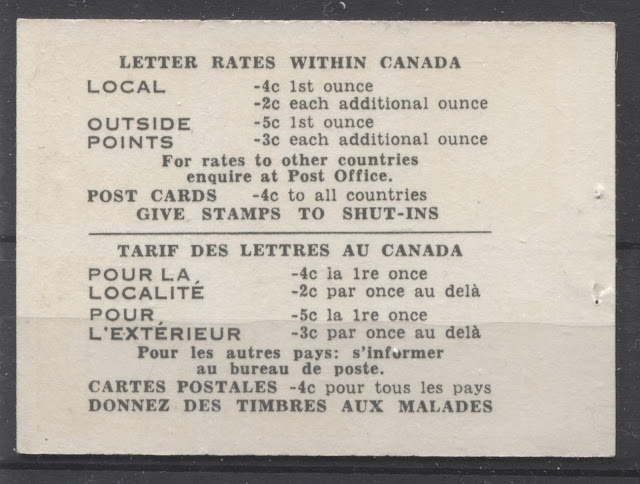 LETTER RATES WITHIN CANADA

LOCAL -4c 1st ounce
-2c each additional ounce

OUTSIDE POINTS -5c 1st ounce
-3c each additional ounce

For rates to other countries enquire at Post Office.

POST CARDS -4c to all countries

GIVE STAMPS TO SHUT-INS

TARIF DES LETTRES AU CANADA

POUR LA LOCALITÉ -4c la 1re once
-2c par once au delà

POUR L'EXTÉRIEUR -5c la 1re once
-3c par once au delà

Pour les autres pays: s'informer au bureau de poste.

CARTES POSTALES -4c pour tous les pays

DONNEZ DES TIMBRES AUX MALADES